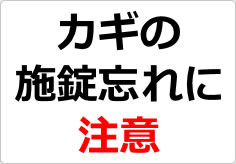 カギの
施錠忘れに
注意